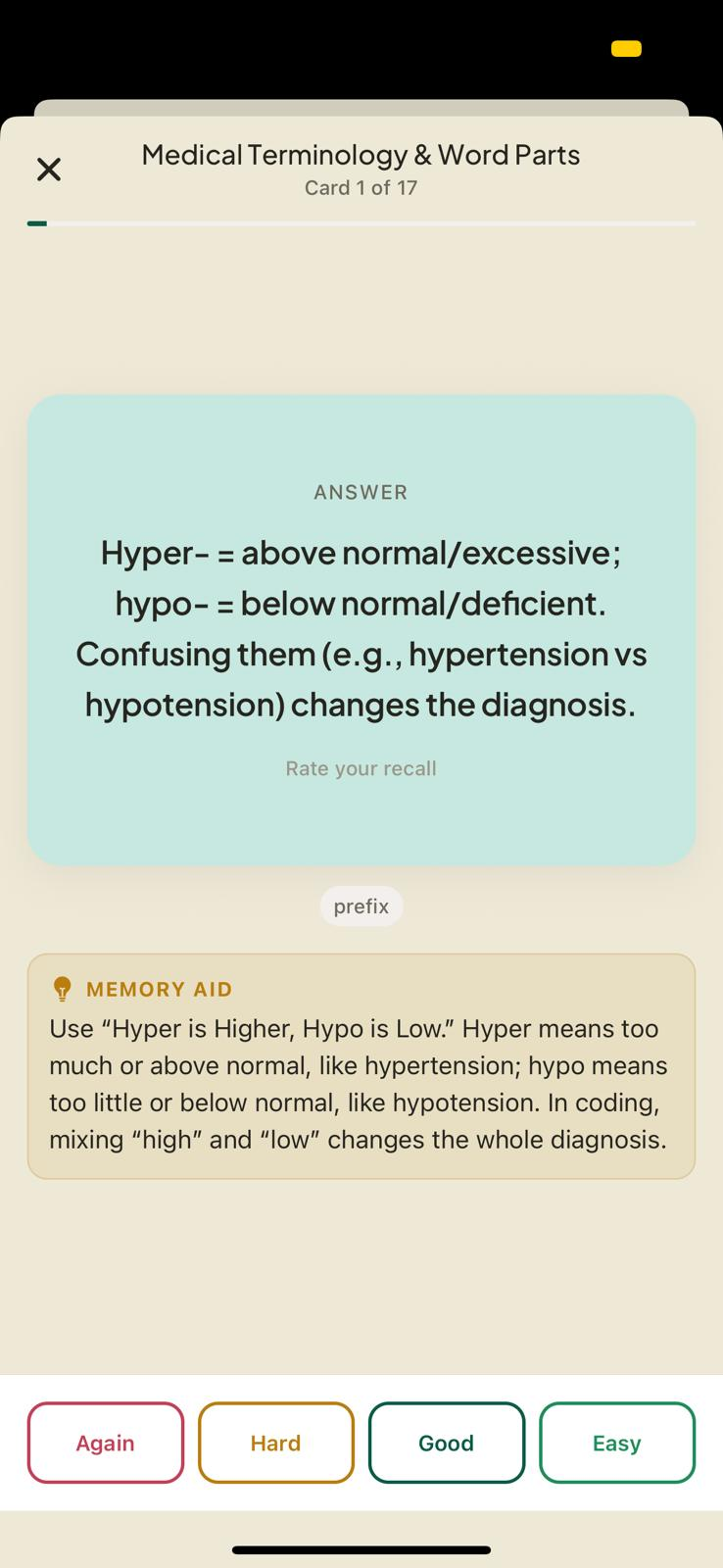 Medical Terminology & Word Parts
Card 1 of 17

ANSWER

Hyper- = above normal/excessive; hypo- = below normal/deficient. Confusing them (e.g., hypertension vs hypotension) changes the diagnosis.

Rate your recall

prefix

MEMORY AID

Use “Hyper is Higher, Hypo is Low.” Hyper means too much or above normal, like hypertension; hypo means too little or below normal, like hypotension. In coding, mixing “high” and “low” changes the whole diagnosis.

Again
Hard
Good
Easy